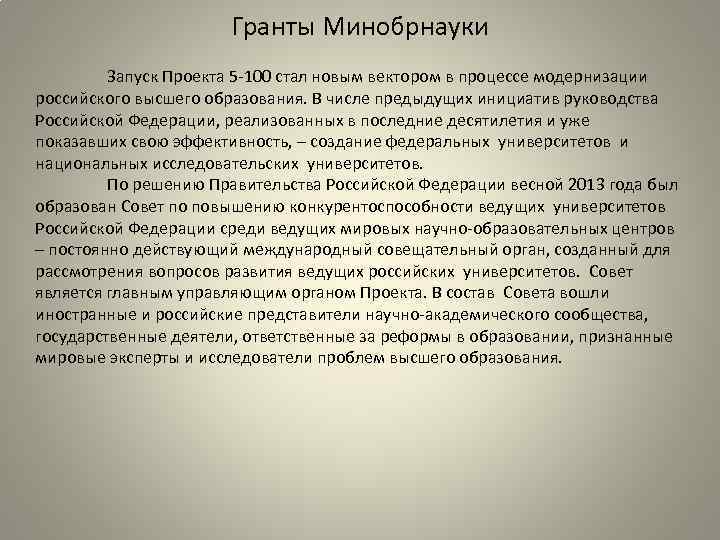 Гранты Минобрнауки

Запуск Проекта 5-100 стал новым вектором в процессе модернизации российского высшего образования. В числе предыдущих инициатив руководства Российской Федерации, реализованных в последние десятилетия и уже показавших свою эффективность, – создание федеральных университетов и национальных исследовательских университетов.

По решению Правительства Российской Федерации весной 2013 года был образован Совет по повышению конкурентоспособности ведущих университетов Российской Федерации среди ведущих мировых научно-образовательных центров – постоянно действующий международный совещательный орган, созданный для рассмотрения вопросов развития ведущих российских университетов. Совет является главным управляющим органом Проекта. В состав Совета вошли иностранные и российские представители научно-академического сообщества, государственные деятели, ответственные за реформы в образовании, признанные мировые эксперты и исследователи проблем высшего образования.